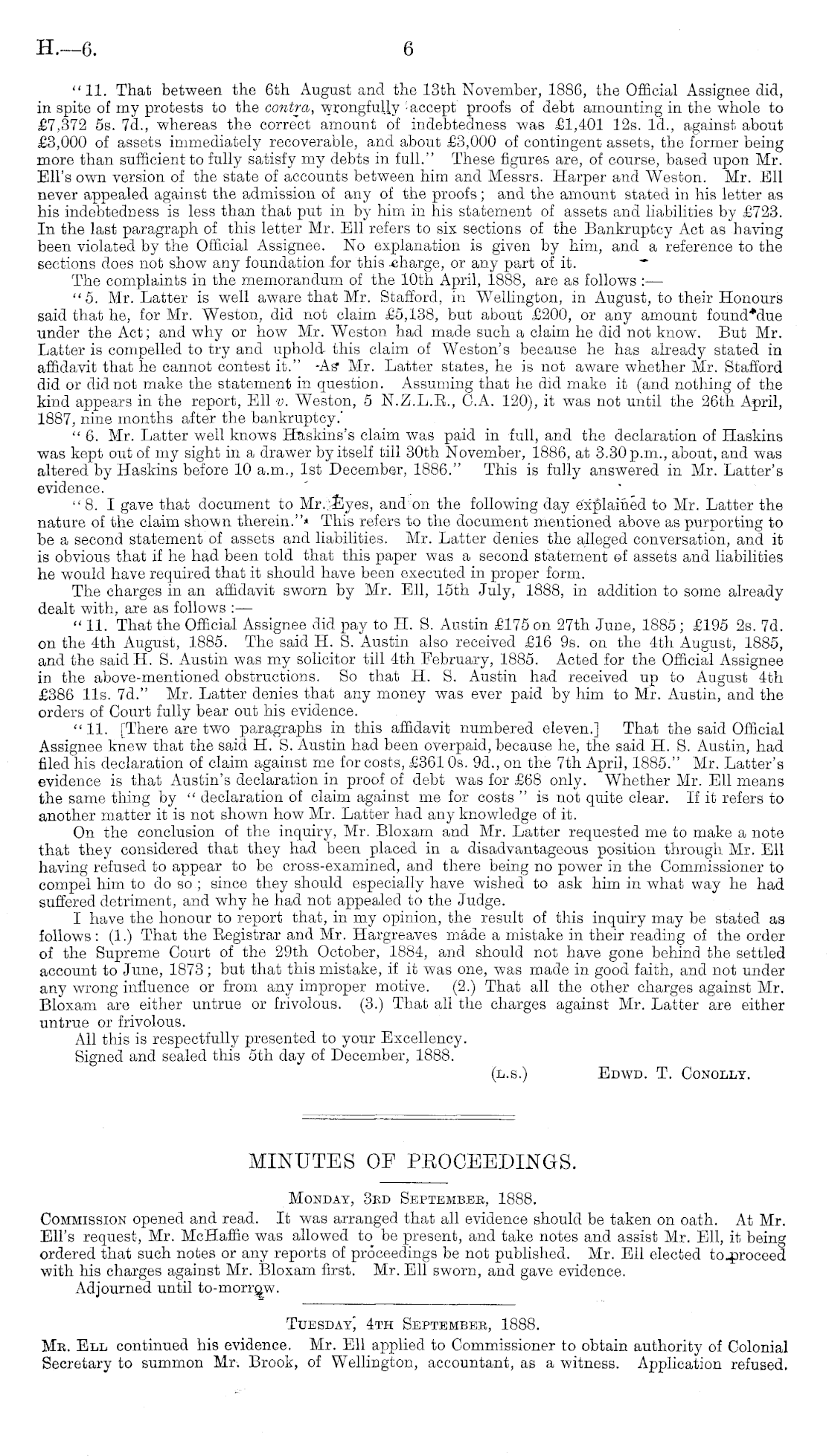 H.—6. 6

"11. That between the 6th August and the 13th November, 1886, the Official Assignee did, in spite of my protests to the contra, wrongfully accept proofs of debt amounting in the whole to £7,372 5s. 7d., whereas the correct amount of indebtedness was £1,401 12s. 1d., against about £3,000 of assets immediately recoverable, and about £3,000 of contingent assets, the former being more than sufficient to fully satisfy my debts in full." These figures are, of course, based upon Mr. Ell's own version of the state of accounts between him and Messrs. Harper and Weston. Mr. Ell never appealed against the admission of any of the proofs; and the amount stated in his letter as his indebtedness is less than that put in by him in his statement of assets and liabilities by £723. In the last paragraph of this letter Mr. Ell refers to six sections of the Bankruptcy Act as having been violated by the Official Assignee. No explanation is given by him, and a reference to the sections does not show any foundation for this charge, or any part of it.

The complaints in the memorandum of the 10th April, 1888, are as follows:—

"5. Mr. Latter is well aware that Mr. Stafford, in Wellington, in August, to their Honours said that he, for Mr. Weston, did not claim £5,138, but about £200, or any amount found due under the Act; and why or how Mr. Weston had made such a claim he did not know. But Mr. Latter is compelled to try and uphold this claim of Weston's because he has already stated in affidavit that he cannot contest it." As Mr. Latter states, he is not aware whether Mr. Stafford did or did not make the statement in question. Assuming that he did make it (and nothing of the kind appears in the report, Ell v. Weston, 5 N.Z.L.R., C.A. 120), it was not until the 26th April, 1887, nine months after the bankruptcy.

"6. Mr. Latter well knows Haskins's claim was paid in full, and the declaration of Haskins was kept out of my sight in a drawer by itself till 30th November, 1886, at 3.30 p.m., about, and was altered by Haskins before 10 a.m., 1st December, 1886." This is fully answered in Mr. Latter's evidence.

"8. I gave that document to Mr. Eyes, and on the following day explained to Mr. Latter the nature of the claim shown therein." This refers to the document mentioned above as purporting to be a second statement of assets and liabilities. Mr. Latter denies the alleged conversation, and it is obvious that if he had been told that this paper was a second statement of assets and liabilities he would have required that it should have been executed in proper form.

The charges in an affidavit sworn by Mr. Ell, 15th July, 1888, in addition to some already dealt with, are as follows:—

"11. That the Official Assignee did pay to H. S. Austin £175 on 27th June, 1885; £195 2s. 7d. on the 4th August, 1885. The said H. S. Austin also received £16 9s. on the 4th August, 1885, and the said H. S. Austin was my solicitor till 4th February, 1885. Acted for the Official Assignee in the above-mentioned obstructions. So that H. S. Austin had received up to August 4th £386 11s. 7d." Mr. Latter denies that any money was ever paid by him to Mr. Austin, and the orders of Court fully bear out his evidence.

"11. [There are two paragraphs in this affidavit numbered eleven.] That the said Official Assignee knew that the said H. S. Austin had been overpaid, because he, the said H. S. Austin, had filed his declaration of claim against me for costs, £361 0s. 9d., on the 7th April, 1885." Mr. Latter's evidence is that Austin's declaration in proof of debt was for £68 only. Whether Mr. Ell means the same thing by "declaration of claim against me for costs" is not quite clear. If it refers to another matter it is not shown how Mr. Latter had any knowledge of it.

On the conclusion of the inquiry, Mr. Bloxam and Mr. Latter requested me to make a note that they considered that they had been placed in a disadvantageous position through Mr. Ell having refused to appear to be cross-examined, and there being no power in the Commissioner to compel him to do so; since they should especially have wished to ask him in what way he had suffered detriment, and why he had not appealed to the Judge.

I have the honour to report that, in my opinion, the result of this inquiry may be stated as follows: (1.) That the Registrar and Mr. Hargreaves made a mistake in their reading of the order of the Supreme Court of the 29th October, 1884, and should not have gone behind the settled account to June, 1873; but that this mistake, if it was one, was made in good faith, and not under any wrong influence or from any improper motive. (2.) That all the other charges against Mr. Bloxam are either untrue or frivolous. (3.) That all the charges against Mr. Latter are either untrue or frivolous.

All this is respectfully presented to your Excellency.

Signed and sealed this 5th day of December, 1888.

(L.S.) EDWD. T. CONOLLY.

MINUTES OF PROCEEDINGS.

MONDAY, 3RD SEPTEMBER, 1888.

COMMISSION opened and read. It was arranged that all evidence should be taken on oath. At Mr. Ell's request, Mr. McHaffie was allowed to be present, and take notes and assist Mr. Ell, it being ordered that such notes or any reports of proceedings be not published. Mr. Ell elected to proceed with his charges against Mr. Bloxam first. Mr. Ell sworn, and gave evidence.

Adjourned until to-morrow.

TUESDAY, 4TH SEPTEMBER, 1888.

MR. ELL continued his evidence. Mr. Ell applied to Commissioner to obtain authority of Colonial Secretary to summon Mr. Brook, of Wellington, accountant, as a witness. Application refused.